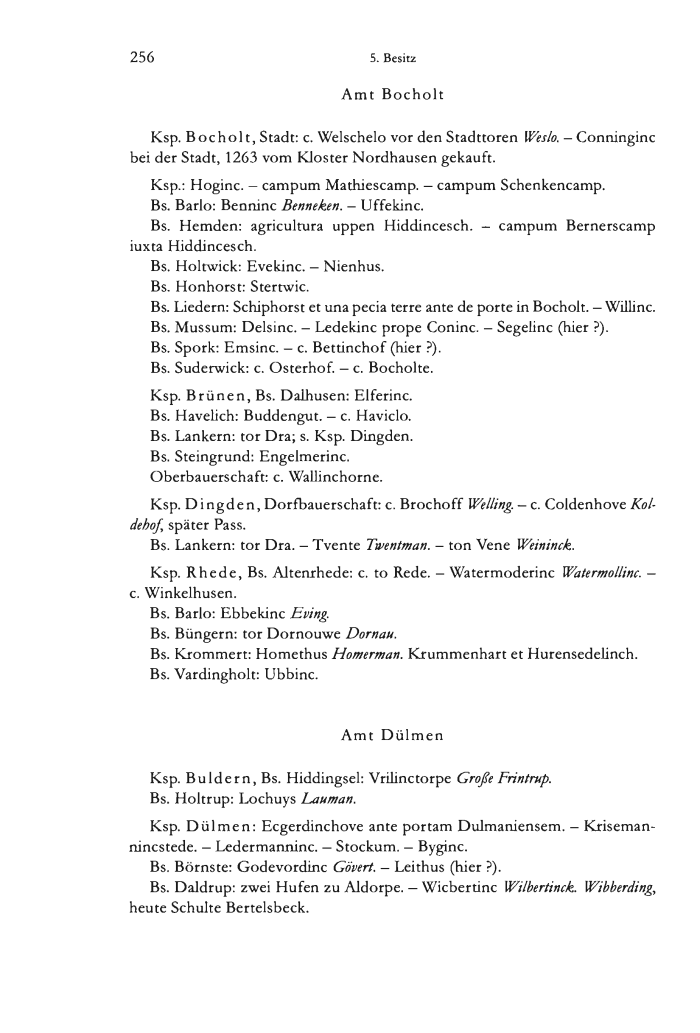 256

5. Besitz

Amt Bocholt

Ksp. Bocholt, Stadt: c. Welschelo vor den Stadttoren Weslo. – Conninginc bei der Stadt, 1263 vom Kloster Nordhausen gekauft.

Ksp.: Hoginc. – campum Mathiescamp. – campum Schenkencamp.
Bs. Barlo: Benninc Benneken. – Uffekinc.
Bs. Hemden: agricultura uppen Hiddincesch. – campum Bernerscamp iuxta Hiddincesch.
Bs. Holtwick: Evekinc. – Nienhus.
Bs. Honhorst: Stertwic.
Bs. Liedern: Schiphorst et una pecia terre ante de porte in Bocholt. – Willinc.
Bs. Mussum: Delsinc. – Ledekinc prope Coninc. – Segelinc (hier ?).
Bs. Spork: Emsinc. – c. Bettinchof (hier ?).
Bs. Suderwick: c. Osterhof. – c. Bocholte.

Ksp. Brünen, Bs. Dalhusen: Elferinc.
Bs. Havelich: Buddengut. – c. Haviclo.
Bs. Lankern: tor Dra; s. Ksp. Dingden.
Bs. Steingrund: Engelmerinc.
Oberbauerschaft: c. Wallinchorne.

Ksp. Dingden, Dorfbauerschaft: c. Brochoff Welling. – c. Coldenhove Koldehof, später Pass.
Bs. Lankern: tor Dra. – Tvente Twentman. – ton Vene Weininck.

Ksp. Rhede, Bs. Altenrhede: c. to Rede. – Watermoderinc Watermollinc. – c. Winkelhusen.
Bs. Barlo: Ebbekinc Eving.
Bs. Büngern: tor Dornouwe Dornau.
Bs. Krommert: Homethus Homerman. Krummenhart et Hurensedelinch.
Bs. Vardingholt: Ubbinc.

Amt Dülmen

Ksp. Buldern, Bs. Hiddingsel: Vrilinctorpe Große Frintrup.
Bs. Holtrup: Lochuys Lauman.

Ksp. Dülmen: Ecgerdinchove ante portam Dulmaniensem. – Krisemannincstede. – Ledermanninc. – Stockum. – Byginc.
Bs. Börnste: Godevordinc Gövert. – Leithus (hier ?).
Bs. Daldrup: zwei Hufen zu Aldorpe. – Wicbertinc Wilbertinck. Wibberding, heute Schulte Bertelsbeck.